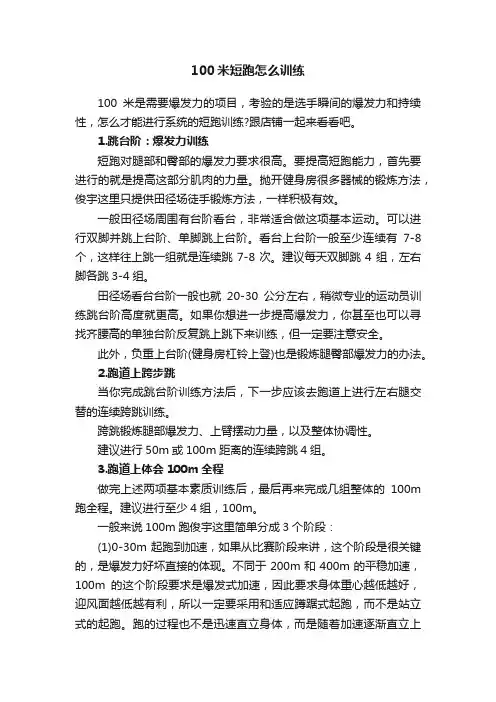 100 米短跑怎么训练

100 米是需要爆发力的项目，考验的是选手瞬间的爆发力和持续性，怎么才能进行系统的短跑训练?跟店铺一起来看看吧。

1.跳台阶：爆发力训练

短跑对腿部和臀部的爆发力要求很高。要提高短跑能力，首先要进行的就是提高这部分肌肉的力量。抛开健身房很多器械的锻炼方法，俊宇这里只提供田径场徒手锻炼方法，一样积极有效。

一般田径场周围有台阶看台，非常适合做这项基本运动。可以进行双脚并跳上台阶、单脚跳上台阶。看台上台阶一般至少连续有 7-8 个，这样往上跳一组就是连续跳 7-8 次。建议每天双脚跳 4 组，左右脚各跳 3-4 组。

田径场看台台阶一般也就 20-30 公分左右，稍微专业的运动员训练跳台阶高度就更高。如果你想进一步提高爆发力，你甚至也可以寻找齐腰高的单独台阶反复跳上跳下来训练，但一定要注意安全。

此外，负重上台阶(健身房杠铃上登)也是锻炼腿臀部爆发力的办法。

2.跑道上跨步跳

当你完成跳台阶训练方法后，下一步应该去跑道上进行左右腿交替的连续跨跳训练。

跨跳锻炼腿部爆发力、上臂摆动力量，以及整体协调性。

建议进行 50m 或 100m 距离的连续跨跳 4 组。

3.跑道上体会 100m 全程

做完上述两项基本素质训练后，最后再来完成几组整体的 100m 跑全程。建议进行至少 4 组，100m。

一般来说 100m 跑俊宇这里简单分成 3 个阶段：

(1)0-30m 起跑到加速，如果从比赛阶段来讲，这个阶段是很关键的，是爆发力好坏直接的体现。不同于 200m 和 400m 的平稳加速，100m 的这个阶段要求是爆发式加速，因此要求身体重心越低越好，迎风面越低越有利，所以一定要采用和适应蹲踞式起跑，而不是站立式的起跑。跑的过程也不是迅速直立身体，而是随着加速逐渐直立上